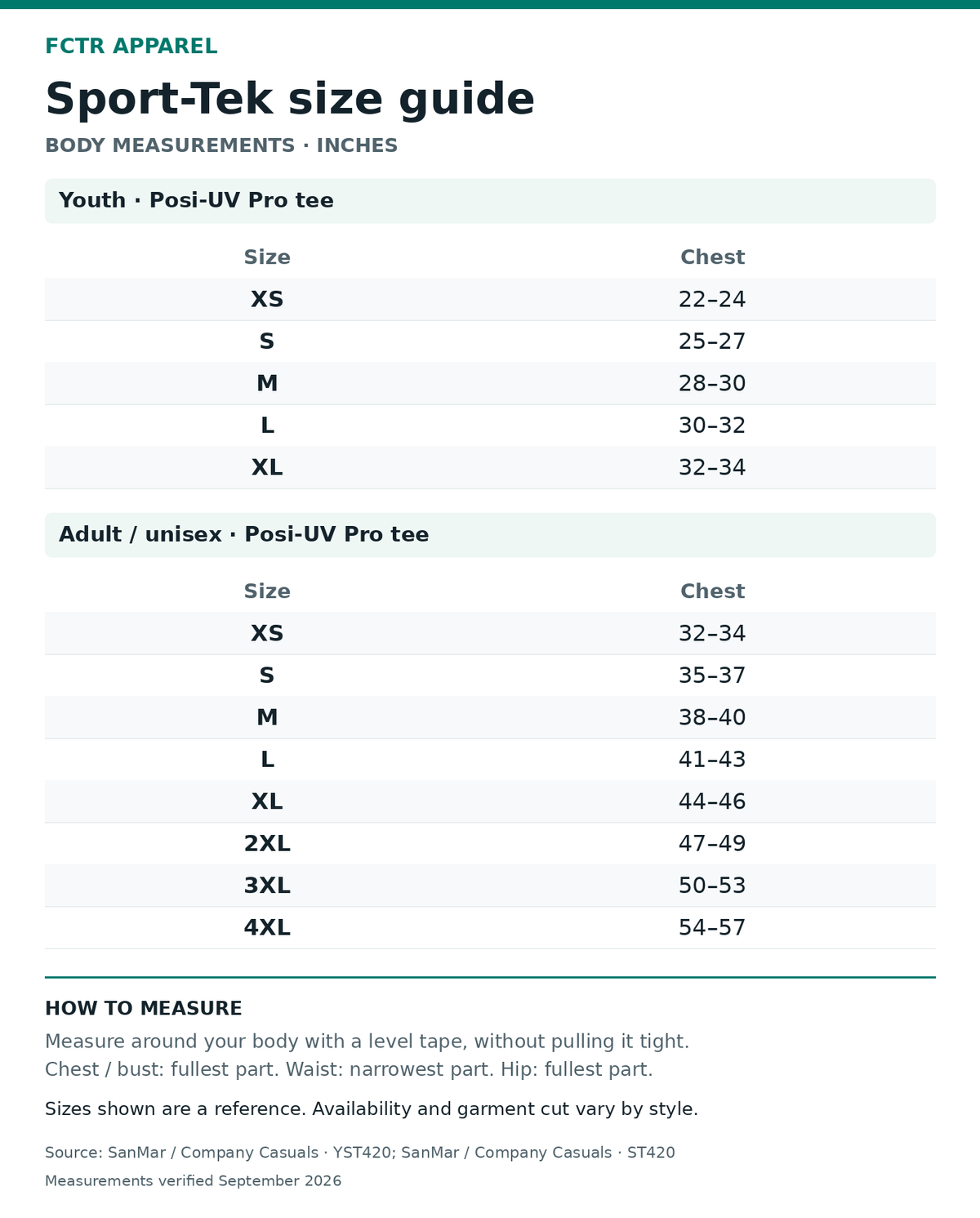 FCTR APPAREL

Sport-Tek size guide

BODY MEASUREMENTS · INCHES

Youth · Posi-UV Pro tee

| Size | Chest |
|---|---|
| XS | 22–24 |
| S | 25–27 |
| M | 28–30 |
| L | 30–32 |
| XL | 32–34 |

Adult / unisex · Posi-UV Pro tee

| Size | Chest |
|---|---|
| XS | 32–34 |
| S | 35–37 |
| M | 38–40 |
| L | 41–43 |
| XL | 44–46 |
| 2XL | 47–49 |
| 3XL | 50–53 |
| 4XL | 54–57 |

HOW TO MEASURE

Measure around your body with a level tape, without pulling it tight.
Chest / bust: fullest part. Waist: narrowest part. Hip: fullest part.

Sizes shown are a reference. Availability and garment cut vary by style.

Source: SanMar / Company Casuals · YST420; SanMar / Company Casuals · ST420

Measurements verified September 2026